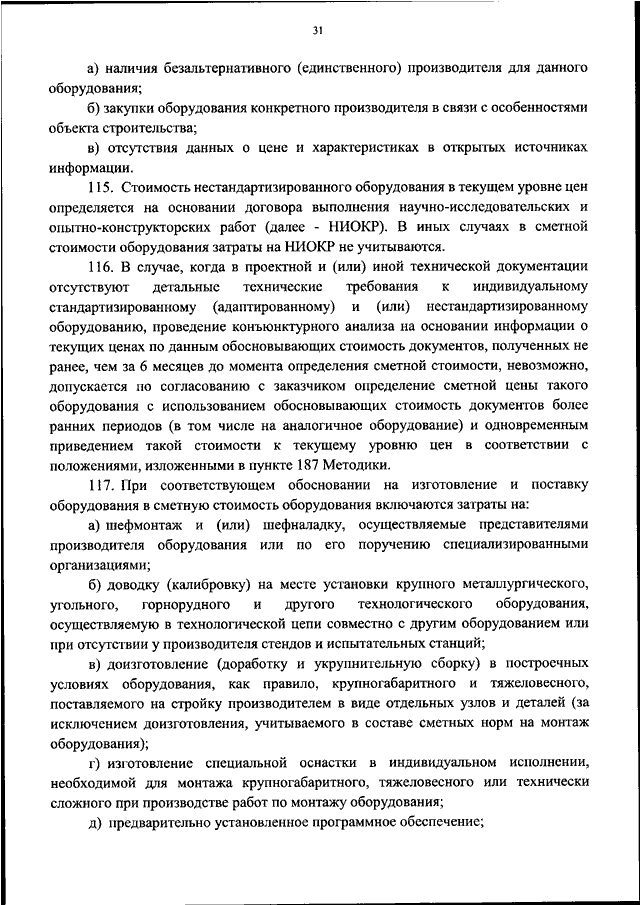 31

а) наличия безальтернативного (единственного) производителя для данного оборудования;

б) закупки оборудования конкретного производителя в связи с особенностями объекта строительства;

в) отсутствия данных о цене и характеристиках в открытых источниках информации.

115. Стоимость нестандартизированного оборудования в текущем уровне цен определяется на основании договора выполнения научно-исследовательских и опытно-конструкторских работ (далее - НИОКР). В иных случаях в сметной стоимости оборудования затраты на НИОКР не учитываются.

116. В случае, когда в проектной и (или) иной технической документации отсутствуют детальные технические требования к индивидуальному стандартизированному (адаптированному) и (или) нестандартизированному оборудованию, проведение конъюнктурного анализа на основании информации о текущих ценах по данным обосновывающих стоимость документов, полученных не ранее, чем за 6 месяцев до момента определения сметной стоимости, невозможно, допускается по согласованию с заказчиком определение сметной цены такого оборудования с использованием обосновывающих стоимость документов более ранних периодов (в том числе на аналогичное оборудование) и одновременным приведением такой стоимости к текущему уровню цен в соответствии с положениями, изложенными в пункте 187 Методики.

117. При соответствующем обосновании на изготовление и поставку оборудования в сметную стоимость оборудования включаются затраты на:

а) шефмонтаж и (или) шефналадку, осуществляемые представителями производителя оборудования или по его поручению специализированными организациями;

б) доводку (калибровку) на месте установки крупного металлургического, угольного, горнорудного и другого технологического оборудования, осуществляемую в технологической цепи совместно с другим оборудованием или при отсутствии у производителя стендов и испытательных станций;

в) доизготовление (доработку и укрупнительную сборку) в построечных условиях оборудования, как правило, крупногабаритного и тяжеловесного, поставляемого на стройку производителем в виде отдельных узлов и деталей (за исключением доизготовления, учитываемого в составе сметных норм на монтаж оборудования);

г) изготовление специальной оснастки в индивидуальном исполнении, необходимой для монтажа крупногабаритного, тяжеловесного или технически сложного при производстве работ по монтажу оборудования;

д) предварительно установленное программное обеспечение;